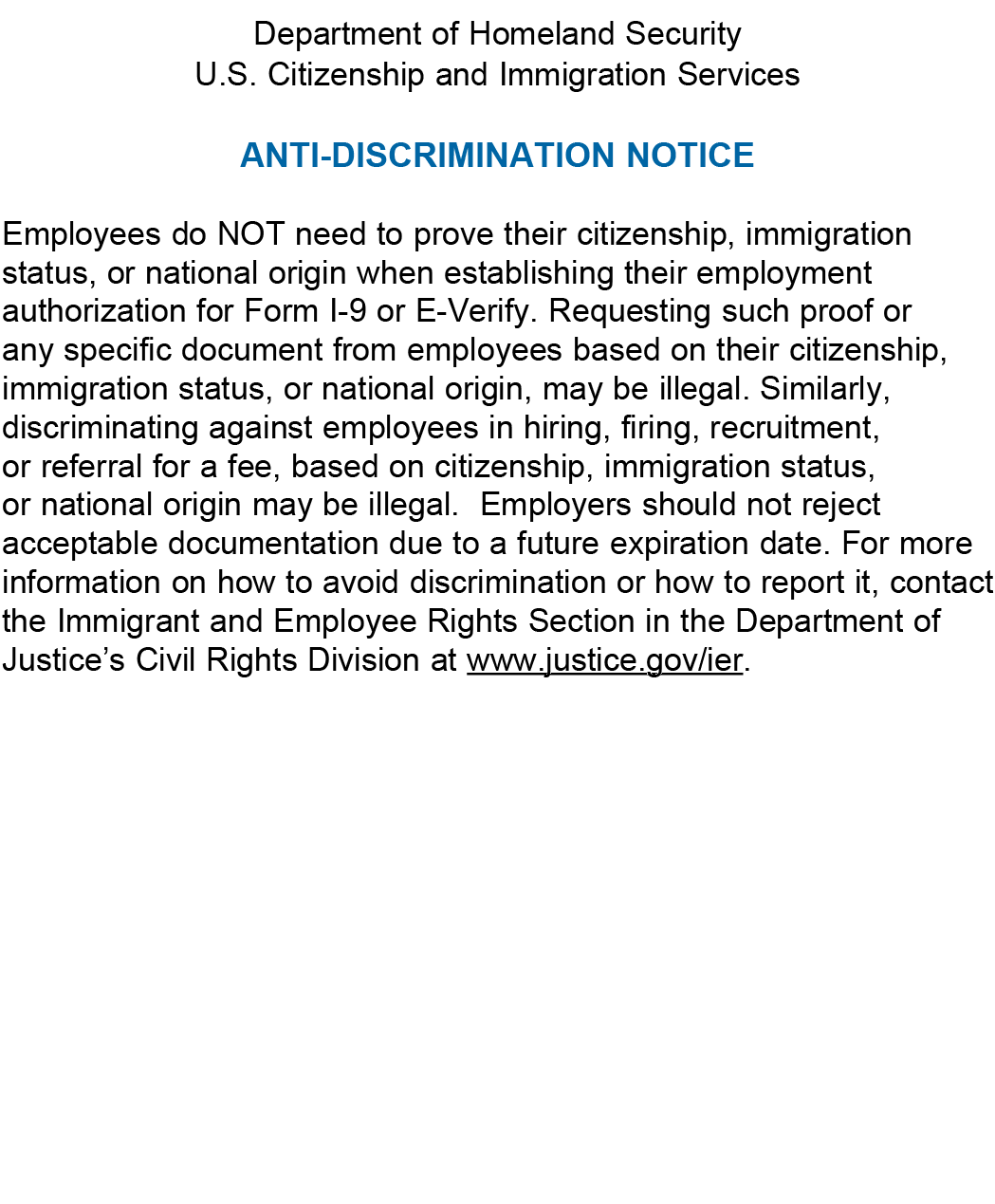 Department of Homeland Security
U.S. Citizenship and Immigration Services

ANTI-DISCRIMINATION NOTICE

Employees do NOT need to prove their citizenship, immigration status, or national origin when establishing their employment authorization for Form I-9 or E-Verify. Requesting such proof or any specific document from employees based on their citizenship, immigration status, or national origin, may be illegal. Similarly, discriminating against employees in hiring, firing, recruitment, or referral for a fee, based on citizenship, immigration status, or national origin may be illegal.  Employers should not reject acceptable documentation due to a future expiration date. For more information on how to avoid discrimination or how to report it, contact the Immigrant and Employee Rights Section in the Department of Justice's Civil Rights Division at www.justice.gov/ier.